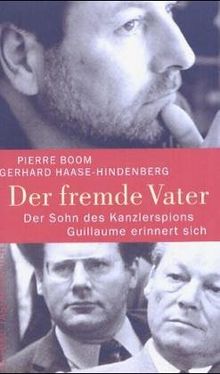 PIERRE BOOM
GERHARD HAASE-HINDENBERG

Der fremde Vater

Der Sohn des Kanzlerspions
Guillaume erinnert sich